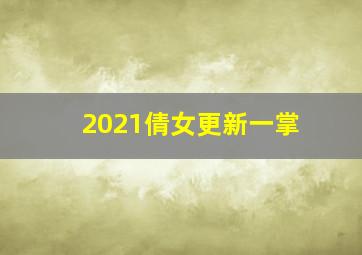 2021倩女更新一掌